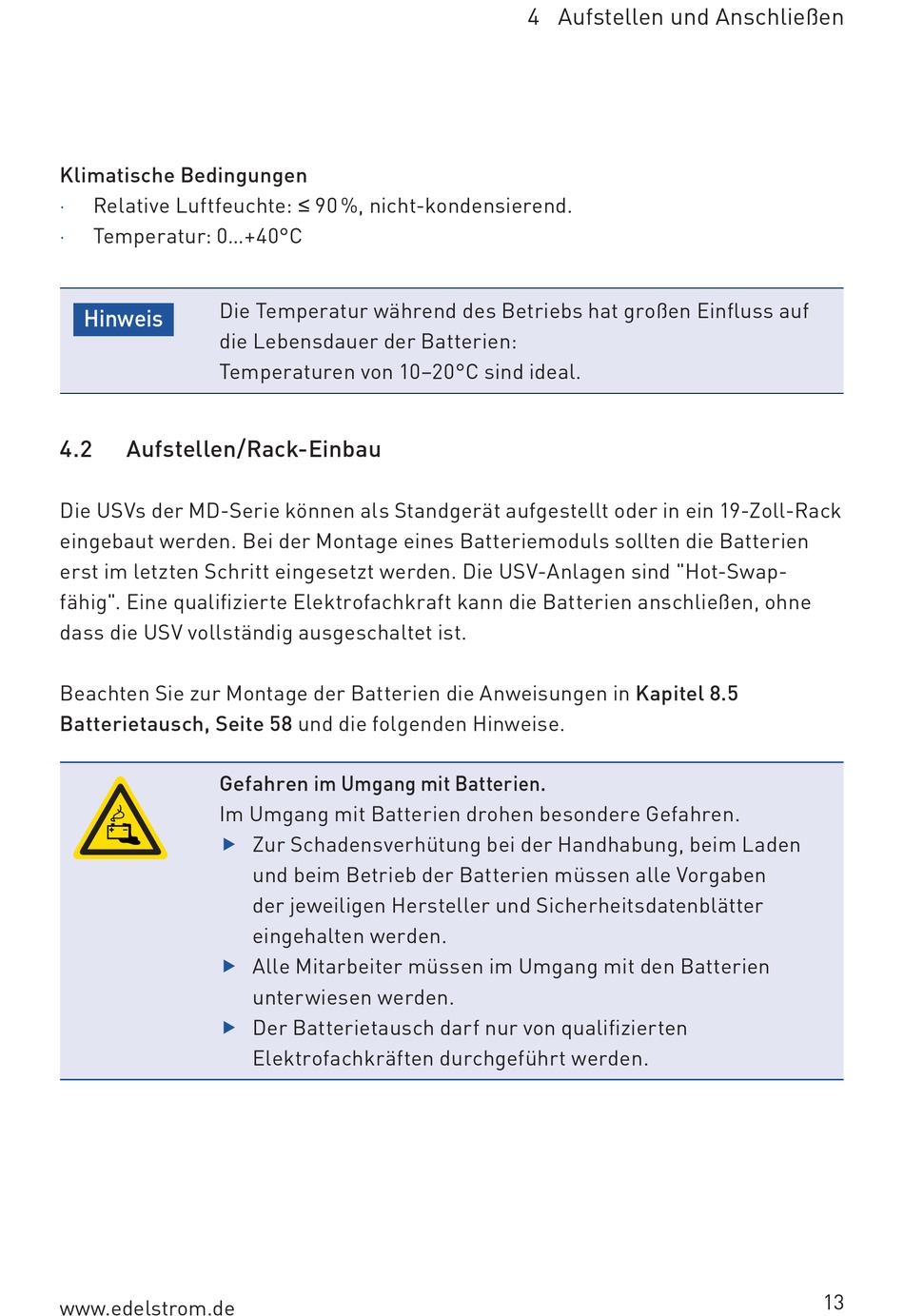 4 Aufstellen und Anschließen

Klimatische Bedingungen
· Relative Luftfeuchte: ≤ 90 %, nicht-kondensierend.
· Temperatur: 0...+40°C

Hinweis

Die Temperatur während des Betriebs hat großen Einfluss auf die Lebensdauer der Batterien:
Temperaturen von 10–20°C sind ideal.

4.2 Aufstellen/Rack-Einbau

Die USVs der MD-Serie können als Standgerät aufgestellt oder in ein 19-Zoll-Rack eingebaut werden. Bei der Montage eines Batteriemoduls sollten die Batterien erst im letzten Schritt eingesetzt werden. Die USV-Anlagen sind "Hot-Swap-fähig". Eine qualifizierte Elektrofachkraft kann die Batterien anschließen, ohne dass die USV vollständig ausgeschaltet ist.

Beachten Sie zur Montage der Batterien die Anweisungen in Kapitel 8.5 Batterietausch, Seite 58 und die folgenden Hinweise.

Gefahren im Umgang mit Batterien.
Im Umgang mit Batterien drohen besondere Gefahren.
▶ Zur Schadensverhütung bei der Handhabung, beim Laden und beim Betrieb der Batterien müssen alle Vorgaben der jeweiligen Hersteller und Sicherheitsdatenblätter eingehalten werden.
▶ Alle Mitarbeiter müssen im Umgang mit den Batterien unterwiesen werden.
▶ Der Batterietausch darf nur von qualifizierten Elektrofachkräften durchgeführt werden.

www.edelstrom.de

13